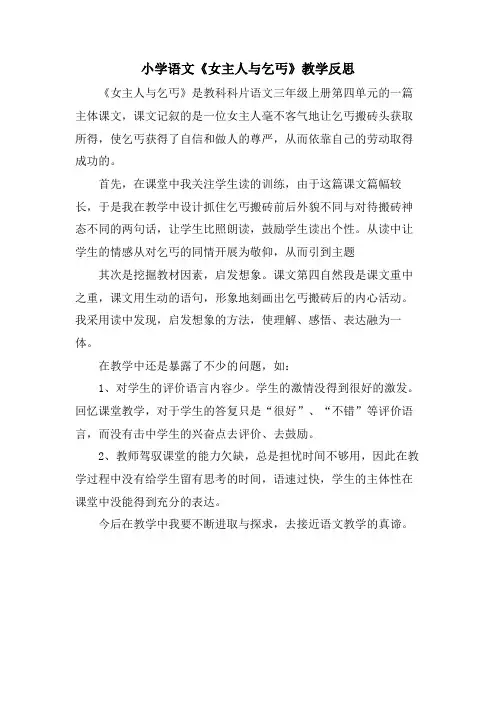 小学语文《女主人与乞丐》教学反思

《女主人与乞丐》是教科科片语文三年级上册第四单元的一篇主体课文，课文记叙的是一位女主人毫不客气地让乞丐搬砖头获取所得，使乞丐获得了自信和做人的尊严，从而依靠自己的劳动取得成功的。

首先，在课堂中我关注学生读的训练，由于这篇课文篇幅较长，于是我在教学中设计抓住乞丐搬砖前后外貌不同与对待搬砖神态不同的两句话，让学生比照朗读，鼓励学生读出个性。从读中让学生的情感从对乞丐的同情开展为敬仰，从而引到主题

其次是挖掘教材因素，启发想象。课文第四自然段是课文重中之重，课文用生动的语句，形象地刻画出乞丐搬砖后的内心活动。我采用读中发现，启发想象的方法，使理解、感悟、表达融为一体。

在教学中还是暴露了不少的问题，如：

1、对学生的评价语言内容少。学生的激情没得到很好的激发。回忆课堂教学，对于学生的答复只是“很好”、“不错”等评价语言，而没有击中学生的兴奋点去评价、去鼓励。

2、教师驾驭课堂的能力欠缺，总是担忧时间不够用，因此在教学过程中没有给学生留有思考的时间，语速过快，学生的主体性在课堂中没能得到充分的表达。

今后在教学中我要不断进取与探求，去接近语文教学的真谛。